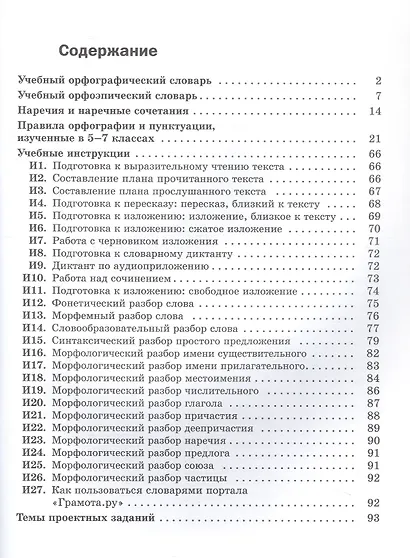 Содержание

Учебный орфографический словарь 2

Учебный орфоэпический словарь 7

Наречия и наречные сочетания 14

Правила орфографии и пунктуации, изученные в 5–7 классах 21

Учебные инструкции 66
И1. Подготовка к выразительному чтению текста 66
И2. Составление плана прочитанного текста 66
И3. Составление плана прослушанного текста 67
И4. Подготовка к пересказу: пересказ, близкий к тексту 68
И5. Подготовка к изложению: изложение, близкое к тексту 69
И6. Подготовка к изложению: сжатое изложение 70
И7. Работа с черновиком изложения 71
И8. Подготовка к словарному диктанту 72
И9. Диктант по аудиоприложению 72
И10. Работа над сочинением 73
И11. Подготовка к изложению: свободное изложение 74
И12. Фонетический разбор слова 75
И13. Морфемный разбор слова 76
И14. Словообразовательный разбор слова 77
И15. Синтаксический разбор простого предложения 79
И16. Морфологический разбор имени существительного 82
И17. Морфологический разбор имени прилагательного 83
И18. Морфологический разбор местоимения 84
И19. Морфологический разбор числительного 86
И20. Морфологический разбор глагола 87
И21. Морфологический разбор причастия 88
И22. Морфологический разбор деепричастия 89
И23. Морфологический разбор наречия 90
И24. Морфологический разбор предлога 91
И25. Морфологический разбор союза 91
И26. Морфологический разбор частицы 92
И27. Как пользоваться словарями портала «Грамота.ру» 92

Темы проектных заданий 93